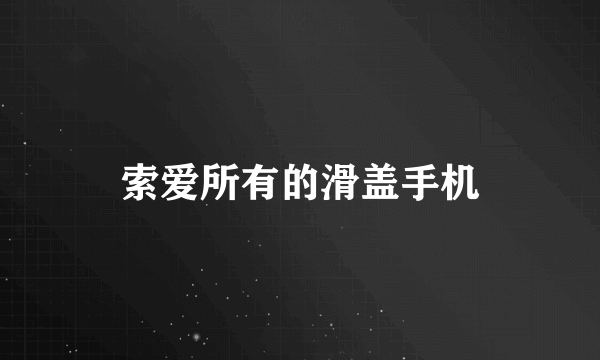 索爱所有的滑盖手机